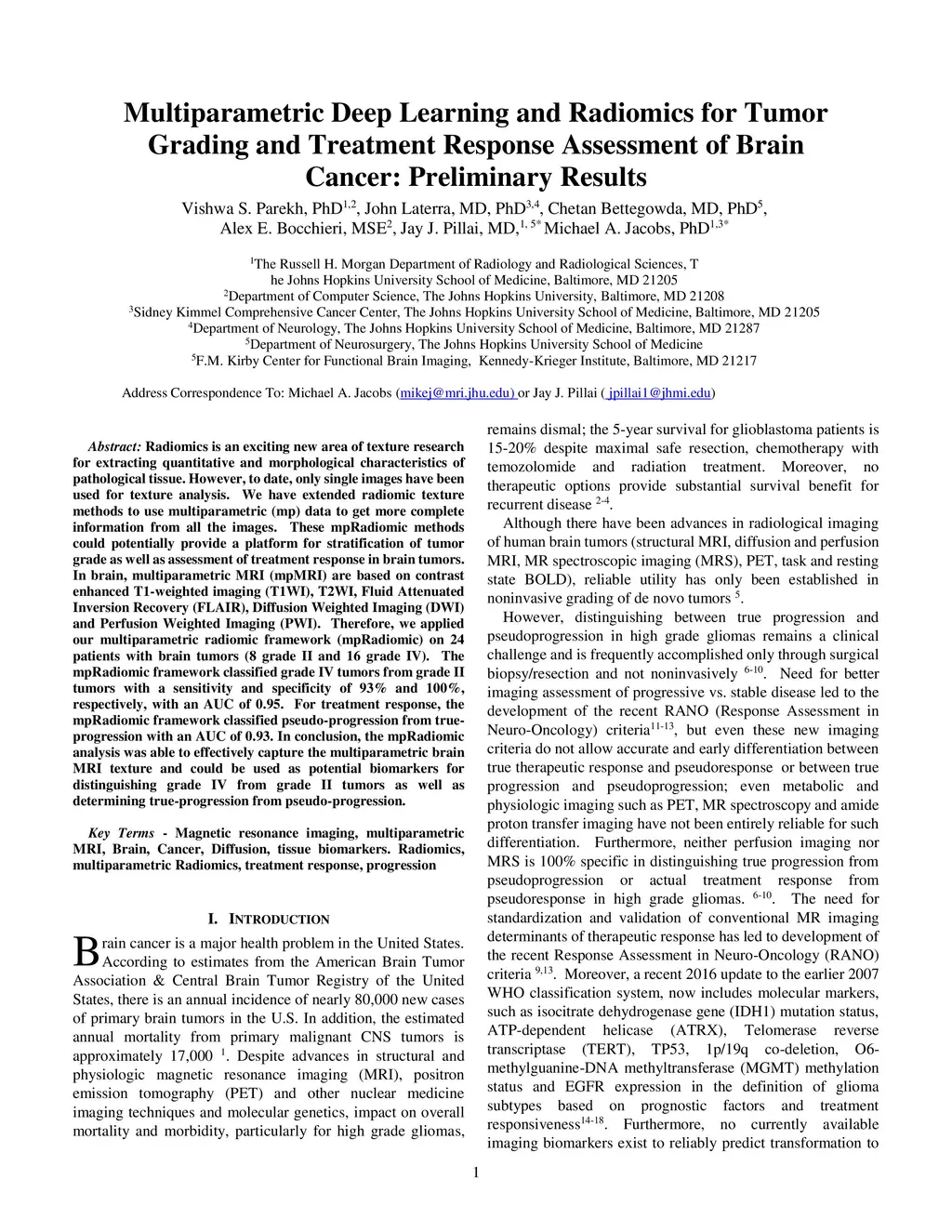 Multiparametric Deep Learning and Radiomics for Tumor Grading and Treatment Response Assessment of Brain Cancer: Preliminary Results

Vishwa S. Parekh, PhD$^{1,2}$, John Laterra, MD, PhD$^{3,4}$, Chetan Bettegowda, MD, PhD$^{5}$, Alex E. Bocchieri, MSE$^{2}$, Jay J. Pillai, MD,$^{1, 5*}$ Michael A. Jacobs, PhD$^{1,3*}$

$^{1}$The Russell H. Morgan Department of Radiology and Radiological Sciences, T he Johns Hopkins University School of Medicine, Baltimore, MD 21205
$^{2}$Department of Computer Science, The Johns Hopkins University, Baltimore, MD 21208
$^{3}$Sidney Kimmel Comprehensive Cancer Center, The Johns Hopkins University School of Medicine, Baltimore, MD 21205
$^{4}$Department of Neurology, The Johns Hopkins University School of Medicine, Baltimore, MD 21287
$^{5}$Department of Neurosurgery, The Johns Hopkins University School of Medicine
$^{5}$F.M. Kirby Center for Functional Brain Imaging, Kennedy-Krieger Institute, Baltimore, MD 21217

Address Correspondence To: Michael A. Jacobs (mikej@mri.jhu.edu) or Jay J. Pillai ( jpillai1@jhmi.edu)

Abstract: Radiomics is an exciting new area of texture research for extracting quantitative and morphological characteristics of pathological tissue. However, to date, only single images have been used for texture analysis. We have extended radiomic texture methods to use multiparametric (mp) data to get more complete information from all the images. These mpRadiomic methods could potentially provide a platform for stratification of tumor grade as well as assessment of treatment response in brain tumors. In brain, multiparametric MRI (mpMRI) are based on contrast enhanced T1-weighted imaging (T1WI), T2WI, Fluid Attenuated Inversion Recovery (FLAIR), Diffusion Weighted Imaging (DWI) and Perfusion Weighted Imaging (PWI). Therefore, we applied our multiparametric radiomic framework (mpRadiomic) on 24 patients with brain tumors (8 grade II and 16 grade IV). The mpRadiomic framework classified grade IV tumors from grade II tumors with a sensitivity and specificity of 93% and 100%, respectively, with an AUC of 0.95. For treatment response, the mpRadiomic framework classified pseudo-progression from true-progression with an AUC of 0.93. In conclusion, the mpRadiomic analysis was able to effectively capture the multiparametric brain MRI texture and could be used as potential biomarkers for distinguishing grade IV from grade II tumors as well as determining true-progression from pseudo-progression.

Key Terms - Magnetic resonance imaging, multiparametric MRI, Brain, Cancer, Diffusion, tissue biomarkers. Radiomics, multiparametric Radiomics, treatment response, progression

I. INTRODUCTION

Brain cancer is a major health problem in the United States. According to estimates from the American Brain Tumor Association & Central Brain Tumor Registry of the United States, there is an annual incidence of nearly 80,000 new cases of primary brain tumors in the U.S. In addition, the estimated annual mortality from primary malignant CNS tumors is approximately 17,000 $^{1}$. Despite advances in structural and physiologic magnetic resonance imaging (MRI), positron emission tomography (PET) and other nuclear medicine imaging techniques and molecular genetics, impact on overall mortality and morbidity, particularly for high grade gliomas, remains dismal; the 5-year survival for glioblastoma patients is 15-20% despite maximal safe resection, chemotherapy with temozolomide and radiation treatment. Moreover, no therapeutic options provide substantial survival benefit for recurrent disease $^{2-4}$.

Although there have been advances in radiological imaging of human brain tumors (structural MRI, diffusion and perfusion MRI, MR spectroscopic imaging (MRS), PET, task and resting state BOLD), reliable utility has only been established in noninvasive grading of de novo tumors $^{5}$.

However, distinguishing between true progression and pseudoprogression in high grade gliomas remains a clinical challenge and is frequently accomplished only through surgical biopsy/resection and not noninvasively $^{6-10}$. Need for better imaging assessment of progressive vs. stable disease led to the development of the recent RANO (Response Assessment in Neuro-Oncology) criteria$^{11-13}$, but even these new imaging criteria do not allow accurate and early differentiation between true therapeutic response and pseudoresponse or between true progression and pseudoprogression; even metabolic and physiologic imaging such as PET, MR spectroscopy and amide proton transfer imaging have not been entirely reliable for such differentiation. Furthermore, neither perfusion imaging nor MRS is 100% specific in distinguishing true progression from pseudoprogression or actual treatment response from pseudoresponse in high grade gliomas. $^{6-10}$. The need for standardization and validation of conventional MR imaging determinants of therapeutic response has led to development of the recent Response Assessment in Neuro-Oncology (RANO) criteria $^{9,13}$. Moreover, a recent 2016 update to the earlier 2007 WHO classification system, now includes molecular markers, such as isocitrate dehydrogenase gene (IDH1) mutation status, ATP-dependent helicase (ATRX), Telomerase reverse transcriptase (TERT), TP53, 1p/19q co-deletion, O6-methylguanine-DNA methyltransferase (MGMT) methylation status and EGFR expression in the definition of glioma subtypes based on prognostic factors and treatment responsiveness$^{14-18}$. Furthermore, no currently available imaging biomarkers exist to reliably predict transformation to

1